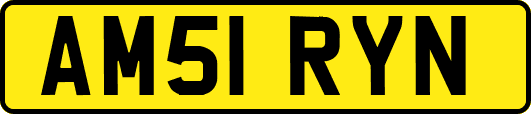 AM51 RYN